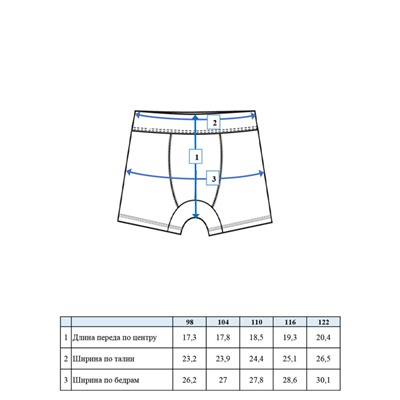 2

1

3

|  |  | 98 | 104 | 110 | 116 | 122 |
|---|---|---|---|---|---|---|
| 1 | Длина переда по центру | 17,3 | 17,8 | 18,5 | 19,3 | 20,4 |
| 2 | Ширина по талии | 23,2 | 23,9 | 24,4 | 25,1 | 26,5 |
| 3 | Ширина по бедрам | 26,2 | 27 | 27,8 | 28,6 | 30,1 |